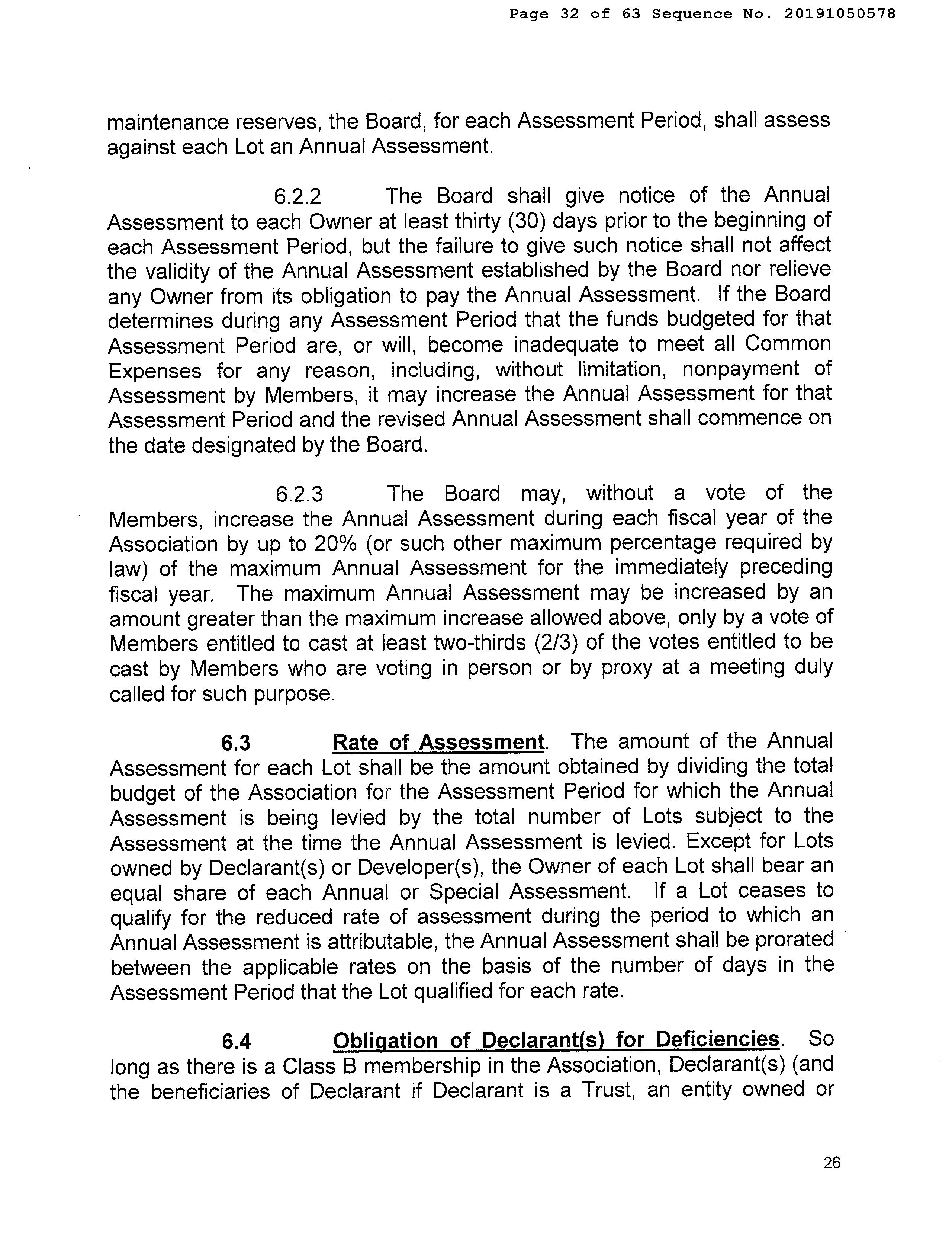 Page 32 of 63 Sequence No. 20191050578

maintenance reserves, the Board, for each Assessment Period, shall assess against each Lot an Annual Assessment.

6.2.2 The Board shall give notice of the Annual Assessment to each Owner at least thirty (30) days prior to the beginning of each Assessment Period, but the failure to give such notice shall not affect the validity of the Annual Assessment established by the Board nor relieve any Owner from its obligation to pay the Annual Assessment. If the Board determines during any Assessment Period that the funds budgeted for that Assessment Period are, or will, become inadequate to meet all Common Expenses for any reason, including, without limitation, nonpayment of Assessment by Members, it may increase the Annual Assessment for that Assessment Period and the revised Annual Assessment shall commence on the date designated by the Board.

6.2.3 The Board may, without a vote of the Members, increase the Annual Assessment during each fiscal year of the Association by up to 20% (or such other maximum percentage required by law) of the maximum Annual Assessment for the immediately preceding fiscal year. The maximum Annual Assessment may be increased by an amount greater than the maximum increase allowed above, only by a vote of Members entitled to cast at least two-thirds (2/3) of the votes entitled to be cast by Members who are voting in person or by proxy at a meeting duly called for such purpose.

6.3 Rate of Assessment. The amount of the Annual Assessment for each Lot shall be the amount obtained by dividing the total budget of the Association for the Assessment Period for which the Annual Assessment is being levied by the total number of Lots subject to the Assessment at the time the Annual Assessment is levied. Except for Lots owned by Declarant(s) or Developer(s), the Owner of each Lot shall bear an equal share of each Annual or Special Assessment. If a Lot ceases to qualify for the reduced rate of assessment during the period to which an Annual Assessment is attributable, the Annual Assessment shall be prorated between the applicable rates on the basis of the number of days in the Assessment Period that the Lot qualified for each rate.

6.4 Obligation of Declarant(s) for Deficiencies. So long as there is a Class B membership in the Association, Declarant(s) (and the beneficiaries of Declarant if Declarant is a Trust, an entity owned or

26